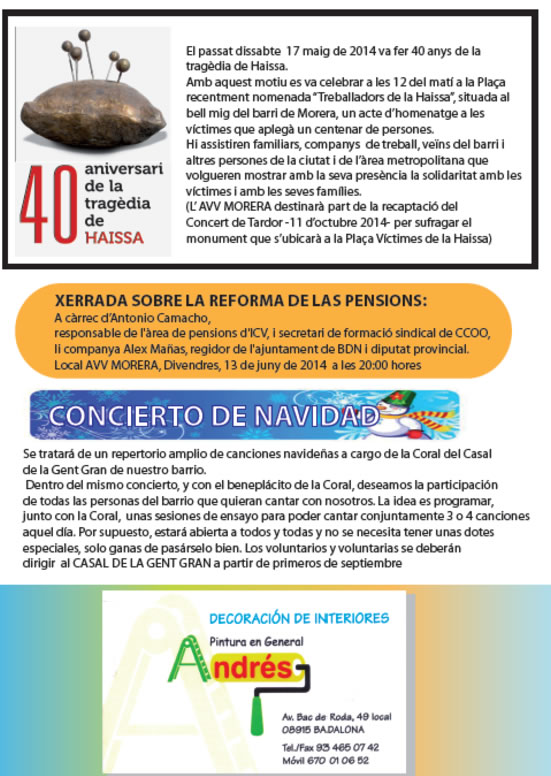 40 aniversari de la tragèdia de HAISSA

El passat dissabte 17 maig de 2014 va fer 40 anys de la tragèdia de Haissa.
Amb aquest motiu es va celebrar a les 12 del matí a la Plaça recentment nomenada "Treballadors de la Haissa", situada al bell mig del barri de Morera, un acte d'homenatge a les víctimes que aplegà un centenar de persones.
Hi assistiren familiars, companys de treball, veïns del barri i altres persones de la ciutat i de l'àrea metropolitana que volgueren mostrar amb la seva presència la solidaritat amb les víctimes i amb les seves famílies.
(L' AVV MORERA destinarà part de la recaptació del Concert de Tardor -11 d'octubre 2014- per sufragar el monument que s'ubicarà a la Plaça Víctimes de la Haissa)

XERRADA SOBRE LA REFORMA DE LAS PENSIONS:
A càrrec d'Antonio Camacho,
responsable de l'àrea de pensions d'ICV, i secretari de formació sindical de CCOO,
li companya Alex Mañas, regidor de l'ajuntament de BDN i diputat provincial.
Local AVV MORERA, Divendres, 13 de juny de 2014 a les 20:00 hores

CONCIERTO DE NAVIDAD

Se tratará de un repertorio amplio de canciones navideñas a cargo de la Coral del Casal de la Gent Gran de nuestro barrio.
Dentro del mismo concierto, y con el beneplácito de la Coral, deseamos la participación de todas las personas del barrio que quieran cantar con nosotros. La idea es programar, junto con la Coral, unas sesiones de ensayo para poder cantar conjuntamente 3 o 4 canciones aquel día. Por supuesto, estará abierta a todos y todas y no se necesita tener unas dotes especiales, solo ganas de pasárselo bien. Los voluntarios y voluntarias se deberán dirigir al CASAL DE LA GENT GRAN a partir de primeros de septiembre

DECORACIÓN DE INTERIORES
Pintura en General
Andrés
Av. Bac de Roda, 49 local
08915 BADALONA
Tel./Fax 93 465 07 42
Móvil 670 01 06 52